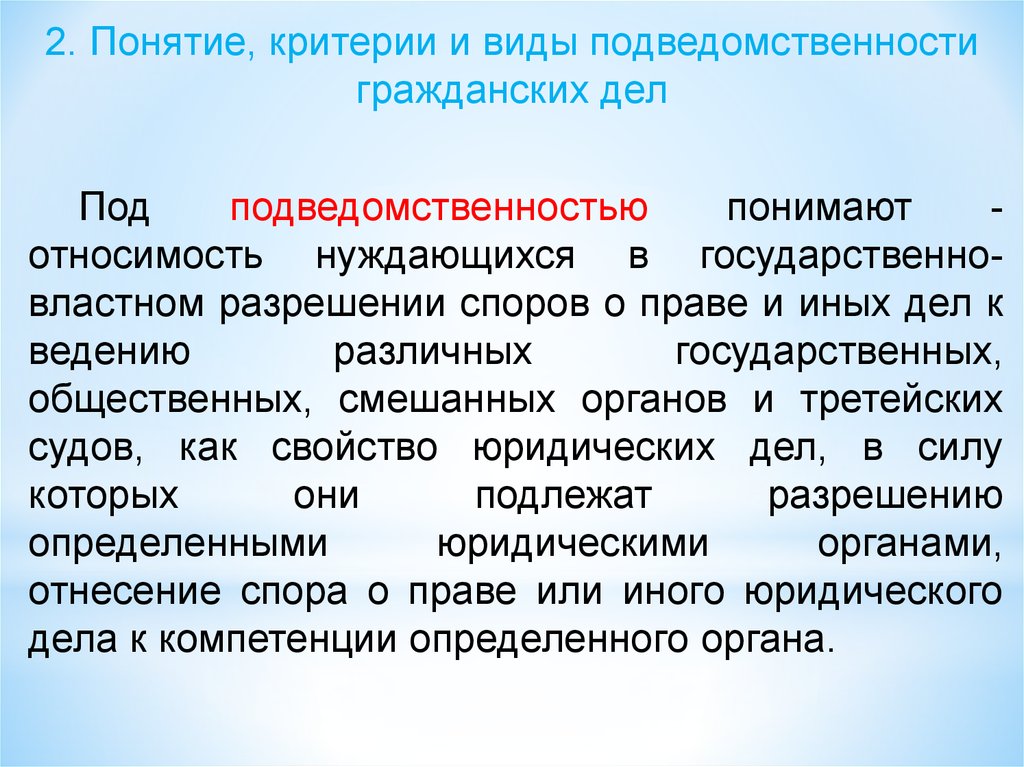 2. Понятие, критерии и виды подведомственности гражданских дел

Под подведомственностью понимают - относимость нуждающихся в государственно-властном разрешении споров о праве и иных дел к ведению различных государственных, общественных, смешанных органов и третейских судов, как свойство юридических дел, в силу которых они подлежат разрешению определенными юридическими органами, отнесение спора о праве или иного юридического дела к компетенции определенного органа.